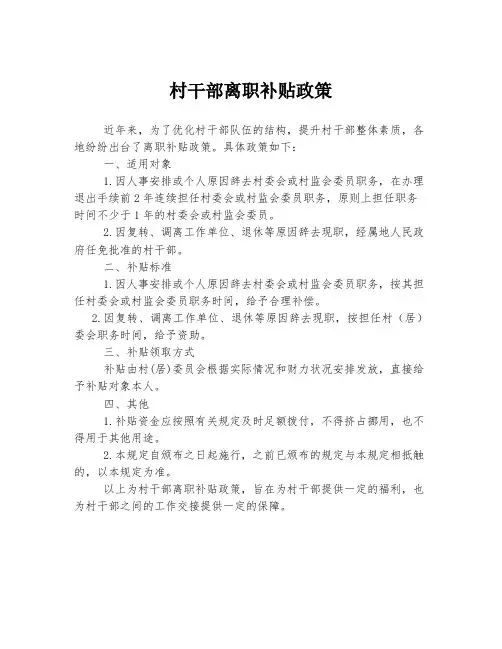 村干部离职补贴政策

近年来，为了优化村干部队伍的结构，提升村干部整体素质，各地纷纷出台了离职补贴政策。具体政策如下：

一、适用对象

1.因人事安排或个人原因辞去村委会或村监会委员职务，在办理退出手续前2年连续担任村委会或村监会委员职务，原则上担任职务时间不少于1年的村委会或村监会委员。

2.因复转、调离工作单位、退休等原因辞去现职，经属地人民政府任免批准的村干部。

二、补贴标准

1.因人事安排或个人原因辞去村委会或村监会委员职务，按其担任村委会或村监会委员职务时间，给予合理补偿。

2.因复转、调离工作单位、退休等原因辞去现职，按担任村（居）委会职务时间，给予资助。

三、补贴领取方式

补贴由村(居)委员会根据实际情况和财力状况安排发放，直接给予补贴对象本人。

四、其他

1.补贴资金应按照有关规定及时足额拨付，不得挤占挪用，也不得用于其他用途。

2.本规定自颁布之日起施行，之前已颁布的规定与本规定相抵触的，以本规定为准。

以上为村干部离职补贴政策，旨在为村干部提供一定的福利，也为村干部之间的工作交接提供一定的保障。